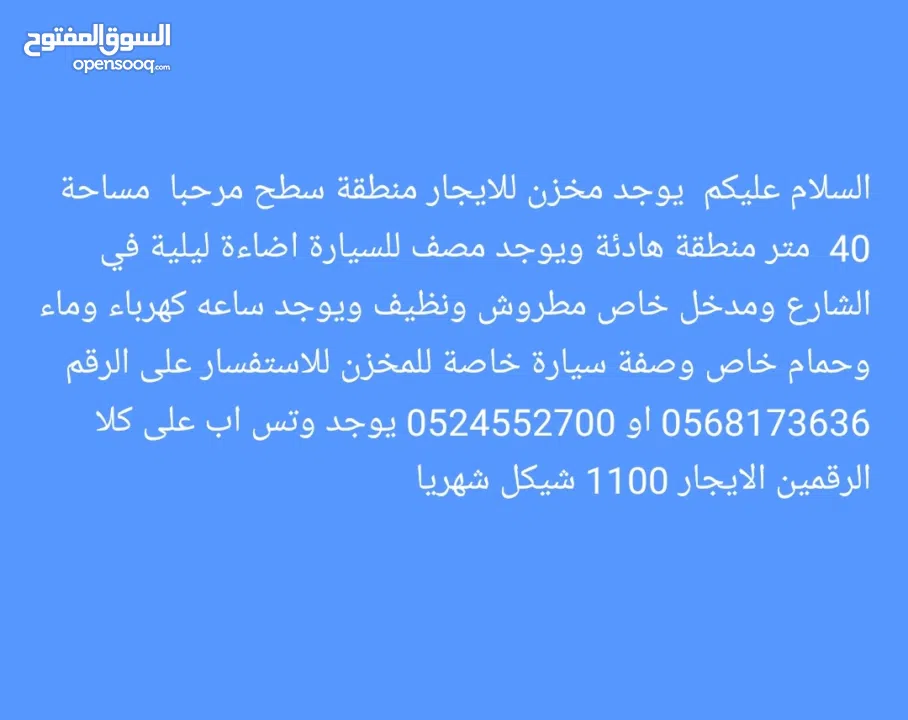 السوق المفتوح
opensooq.com

السلام عليكم يوجد مخزن للايجار منطقة سطح مرحبا مساحة 40 متر منطقة هادئة ويوجد مصف للسيارة اضاءة ليلية في الشارع ومدخل خاص مطروش ونظيف ويوجد ساعه كهرباء وماء وحمام خاص وصفة سيارة خاصة للمخزن للاستفسار على الرقم 0568173636 او 0524552700 يوجد وتس اب على كلا الرقمين الايجار 1100 شيكل شهريا